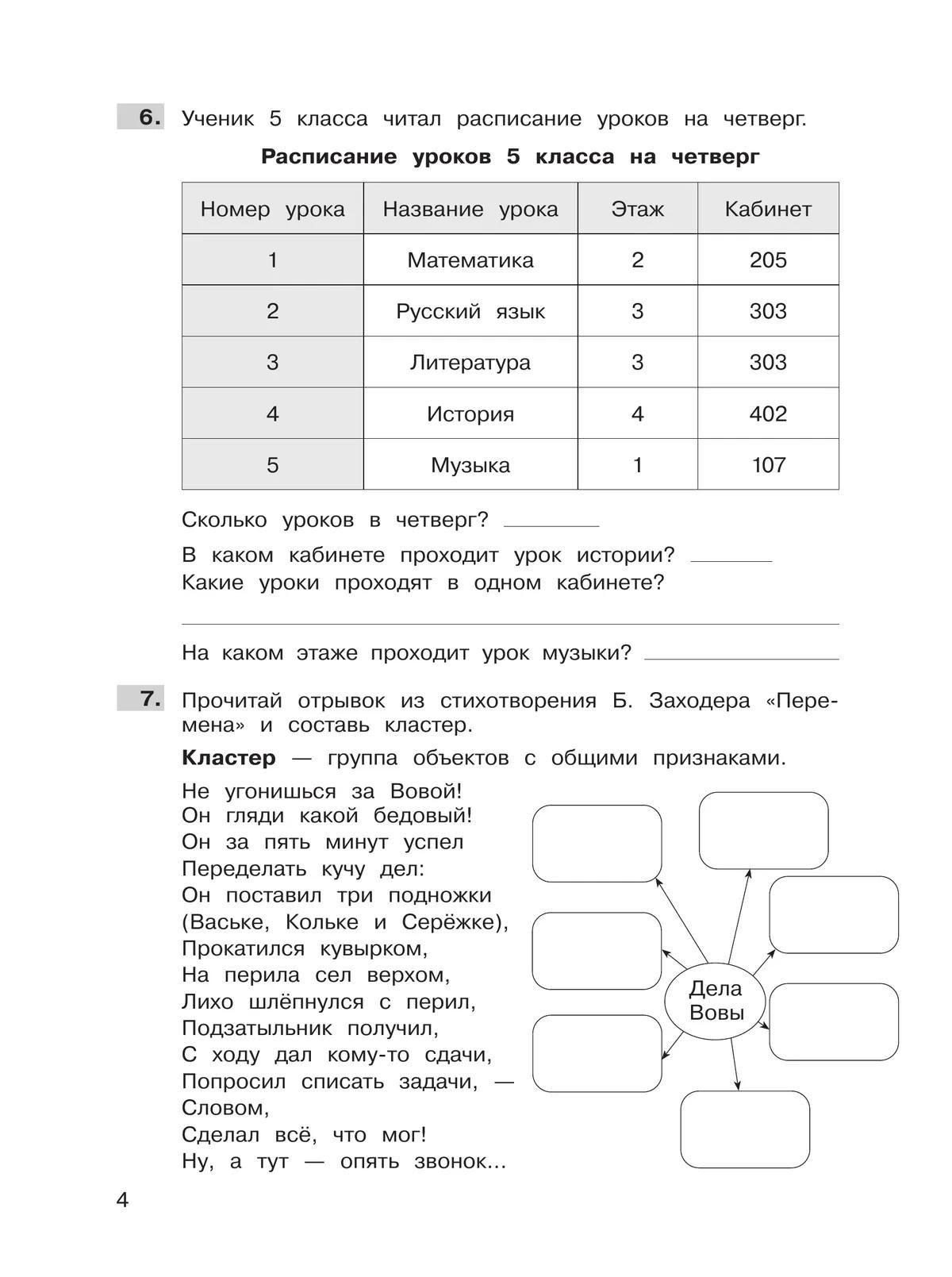 6. Ученик 5 класса читал расписание уроков на четверг.

Расписание уроков 5 класса на четверг

| Номер урока | Название урока | Этаж | Кабинет |
|---|---|---|---|
| 1 | Математика | 2 | 205 |
| 2 | Русский язык | 3 | 303 |
| 3 | Литература | 3 | 303 |
| 4 | История | 4 | 402 |
| 5 | Музыка | 1 | 107 |

Сколько уроков в четверг? ____

В каком кабинете проходит урок истории? ____
Какие уроки проходят в одном кабинете?

____

На каком этаже проходит урок музыки? ____

7. Прочитай отрывок из стихотворения Б. Заходера «Перемена» и составь кластер.

Кластер — группа объектов с общими признаками.

Не угонишься за Вовой!
Он гляди какой бедовый!
Он за пять минут успел
Переделать кучу дел:
Он поставил три подножки
(Ваське, Кольке и Серёжке),
Прокатился кувырком,
На перила сел верхом,
Лихо шлёпнулся с перил,
Подзатыльник получил,
С ходу дал кому-то сдачи,
Попросил списать задачи, —
Словом,
Сделал всё, что мог!
Ну, а тут — опять звонок...

Дела Вовы

4